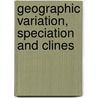 geographic variation, speciation and clines